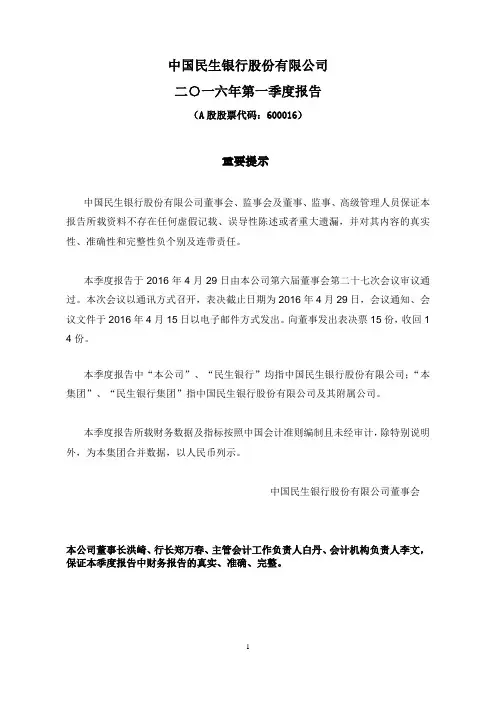 中国民生银行股份有限公司

二〇一六年第一季度报告

（A 股股票代码：600016）

重要提示

中国民生银行股份有限公司董事会、监事会及董事、监事、高级管理人员保证本报告所载资料不存在任何虚假记载、误导性陈述或者重大遗漏，并对其内容的真实性、准确性和完整性负个别及连带责任。

本季度报告于 2016 年 4 月 29 日由本公司第六届董事会第二十七次会议审议通过。本次会议以通讯方式召开，表决截止日期为 2016 年 4 月 29 日，会议通知、会议文件于 2016 年 4 月 15 日以电子邮件方式发出。向董事发出表决票 15 份，收回 14 份。

本季度报告中“本公司”、“民生银行”均指中国民生银行股份有限公司；“本集团”、“民生银行集团”指中国民生银行股份有限公司及其附属公司。

本季度报告所载财务数据及指标按照中国会计准则编制且未经审计，除特别说明外，为本集团合并数据，以人民币列示。

中国民生银行股份有限公司董事会

本公司董事长洪崎、行长郑万春、主管会计工作负责人白丹、会计机构负责人李文，保证本季度报告中财务报告的真实、准确、完整。

1